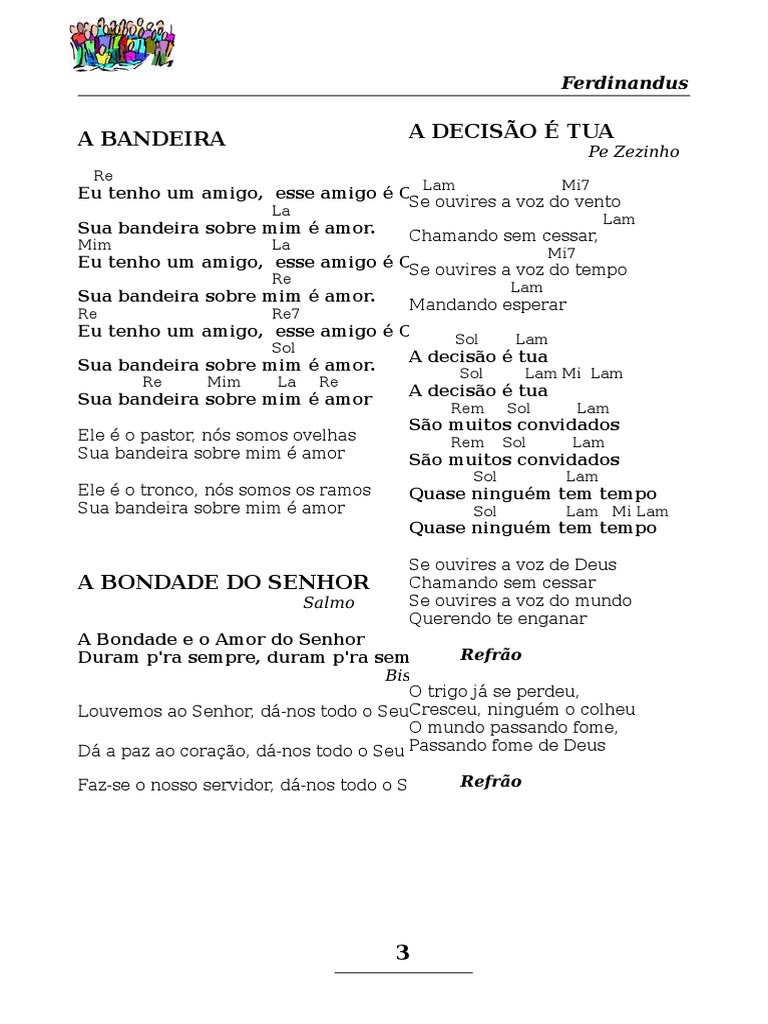 Ferdinandus

A BANDEIRA

Re
Eu tenho um amigo, esse amigo é C
La
Sua bandeira sobre mim é amor.
Mim La
Eu tenho um amigo, esse amigo é C
Re
Sua bandeira sobre mim é amor.
Re Re7
Eu tenho um amigo, esse amigo é C
Sol
Sua bandeira sobre mim é amor.
Re Mim La Re
Sua bandeira sobre mim é amor

Ele é o pastor, nós somos ovelhas
Sua bandeira sobre mim é amor

Ele é o tronco, nós somos os ramos
Sua bandeira sobre mim é amor

A BONDADE DO SENHOR
Salmo

A Bondade e o Amor do Senhor
Duram p'ra sempre, duram p'ra sem
Bis

Louvemos ao Senhor, dá-nos todo o Seu

Dá a paz ao coração, dá-nos todo o Seu

Faz-se o nosso servidor, dá-nos todo o S

A DECISÃO É TUA
Pe Zezinho

Lam Mi7
Se ouvires a voz do vento
Lam
Chamando sem cessar,
Mi7
Se ouvires a voz do tempo
Lam
Mandando esperar

Sol Lam
A decisão é tua
Sol Lam Mi Lam
A decisão é tua
Rem Sol Lam
São muitos convidados
Rem Sol Lam
São muitos convidados
Sol Lam
Quase ninguém tem tempo
Sol Lam Mi Lam
Quase ninguém tem tempo

Se ouvires a voz de Deus
Chamando sem cessar
Se ouvires a voz do mundo
Querendo te enganar

Refrão

O trigo já se perdeu,
Cresceu, ninguém o colheu
O mundo passando fome,
Passando fome de Deus

Refrão

3